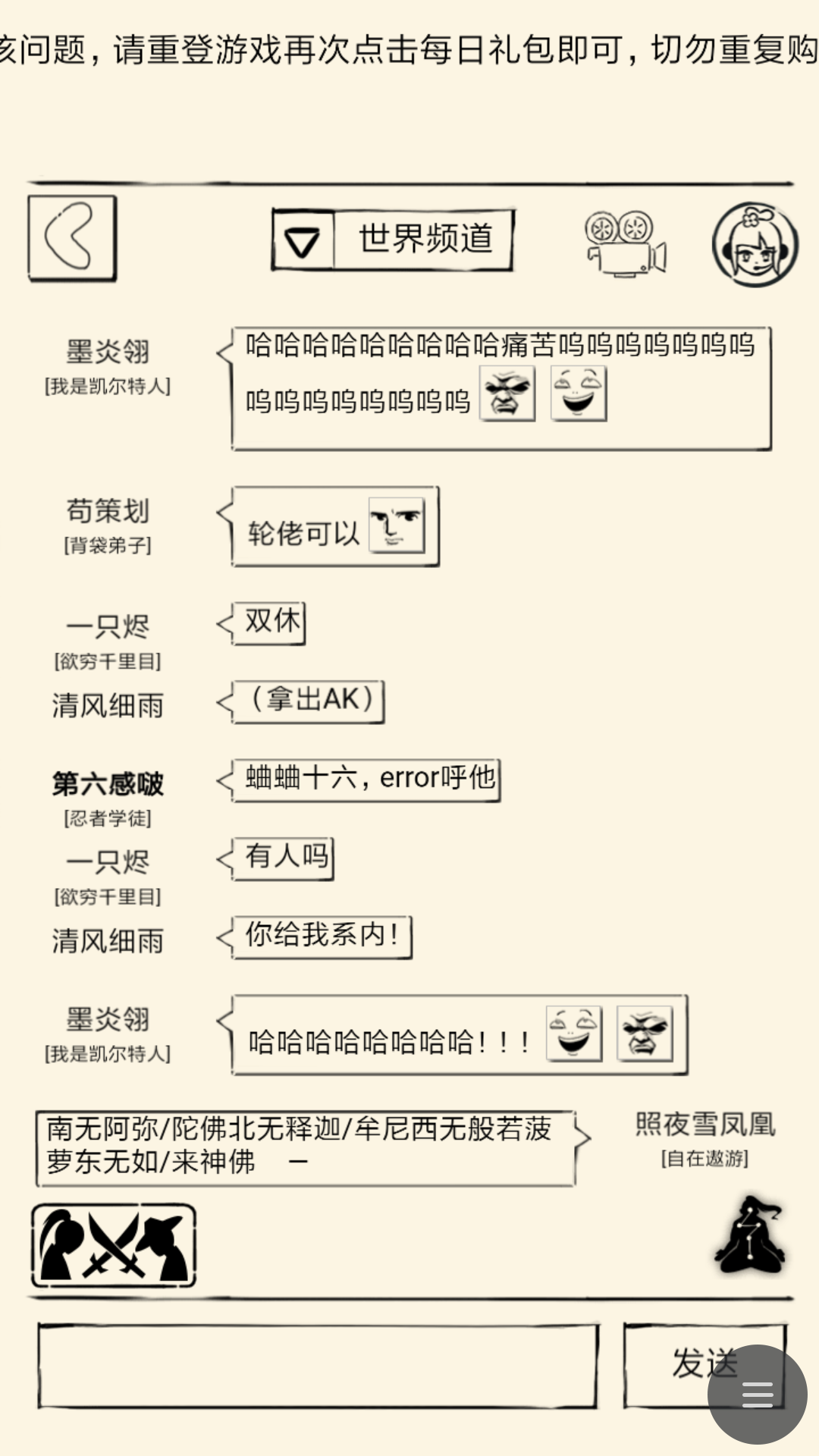 该问题，请重登游戏再次点击每日礼包即可，切勿重复购

世界频道

墨炎翎
[我是凯尔特人]
哈哈哈哈哈哈哈哈哈痛苦呜呜呜呜呜呜呜呜呜呜呜呜呜呜呜

苟策划
[背袋弟子]
轮佬可以

一只烬
[欲穷千里目]
双休

清风细雨
（拿出AK）

第六感啵
[忍者学徒]
蛐蛐十六，error呼他

一只烬
[欲穷千里目]
有人吗

清风细雨
你给我系内！

墨炎翎
[我是凯尔特人]
哈哈哈哈哈哈哈哈！！！

南无阿弥/陀佛北无释迦/牟尼西无般若菠萝东无如/来神佛 一
照夜雪凤凰
[自在遨游]

发送